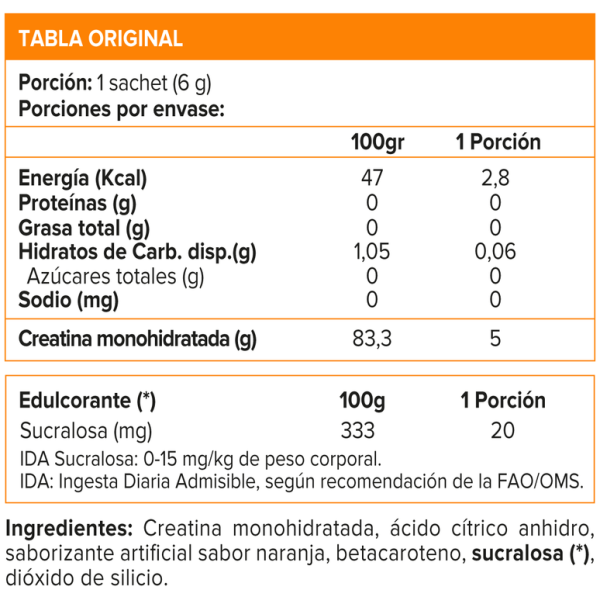 TABLA ORIGINAL

Porción: 1 sachet (6 g)
Porciones por envase:

| | 100gr | 1 Porción |
|---|---|---|
| Energía (Kcal) | 47 | 2,8 |
| Proteínas (g) | 0 | 0 |
| Grasa total (g) | 0 | 0 |
| Hidratos de Carb. disp.(g) | 1,05 | 0,06 |
| Azúcares totales (g) | 0 | 0 |
| Sodio (mg) | 0 | 0 |
| Creatina monohidratada (g) | 83,3 | 5 |

| Edulcorante (*) | 100g | 1 Porción |
|---|---|---|
| Sucralosa (mg) | 333 | 20 |

IDA Sucralosa: 0-15 mg/kg de peso corporal.
IDA: Ingesta Diaria Admisible, según recomendación de la FAO/OMS.

Ingredientes: Creatina monohidratada, ácido cítrico anhidro, saborizante artificial sabor naranja, betacaroteno, sucralosa (*), dióxido de silicio.